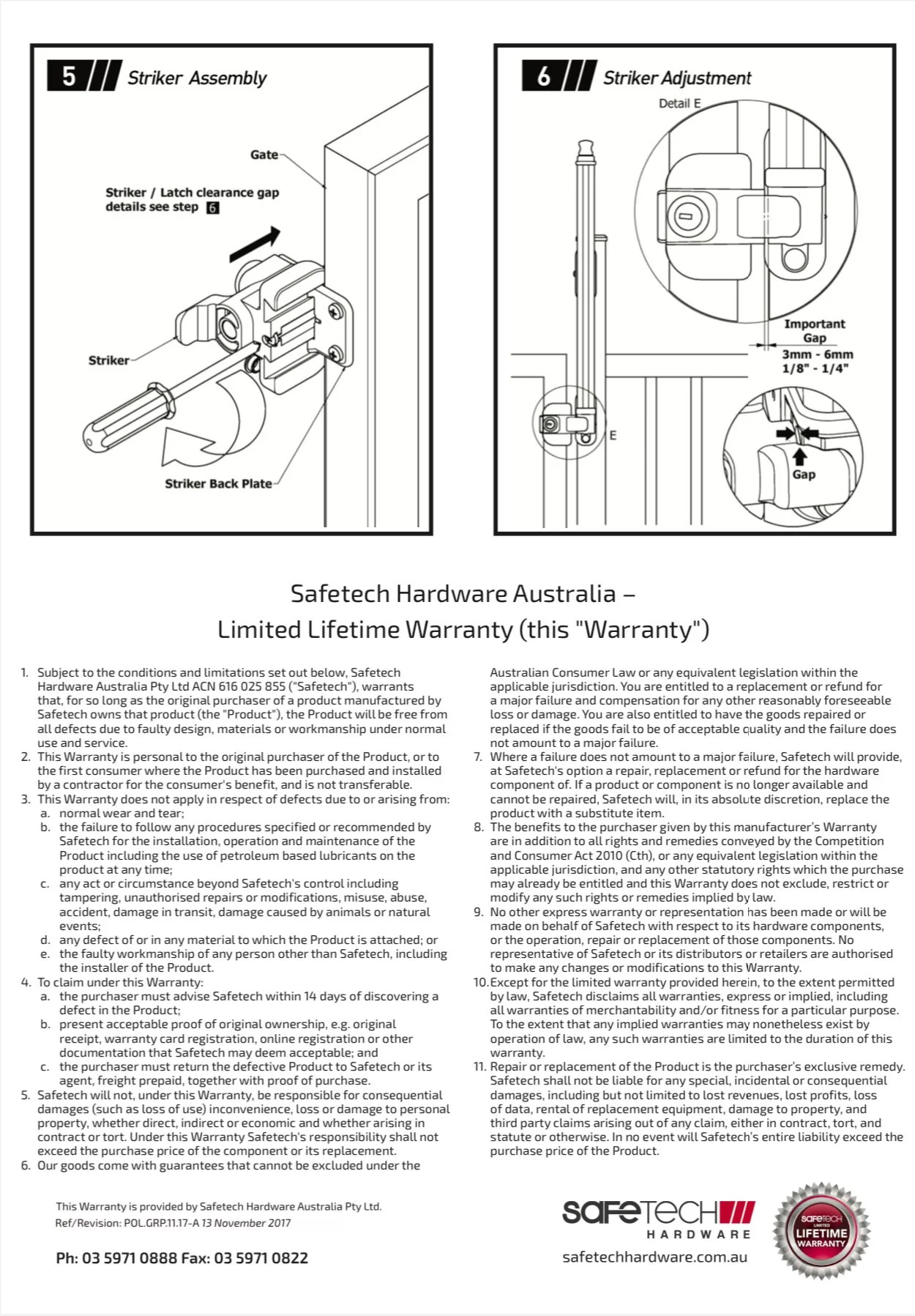 5 Striker Assembly

Gate

Striker / Latch clearance gap details see step 6

Striker

Striker Back Plate

6 Striker Adjustment

Detail E

Important Gap 3mm - 6mm 1/8" - 1/4"

E

Gap

Safetech Hardware Australia –
Limited Lifetime Warranty (this "Warranty")

1. Subject to the conditions and limitations set out below, Safetech Hardware Australia Pty Ltd ACN 616 025 855 ("Safetech"), warrants that, for so long as the original purchaser of a product manufactured by Safetech owns that product (the "Product"), the Product will be free from all defects due to faulty design, materials or workmanship under normal use and service.
2. This Warranty is personal to the original purchaser of the Product, or to the first consumer where the Product has been purchased and installed by a contractor for the consumer's benefit, and is not transferable.
3. This Warranty does not apply in respect of defects due to or arising from:
a. normal wear and tear;
b. the failure to follow any procedures specified or recommended by Safetech for the installation, operation and maintenance of the Product including the use of petroleum based lubricants on the product at any time;
c. any act or circumstance beyond Safetech's control including tampering, unauthorised repairs or modifications, misuse, abuse, accident, damage in transit, damage caused by animals or natural events;
d. any defect of or in any material to which the Product is attached; or
e. the faulty workmanship of any person other than Safetech, including the installer of the Product.
4. To claim under this Warranty:
a. the purchaser must advise Safetech within 14 days of discovering a defect in the Product;
b. present acceptable proof of original ownership, e.g. original receipt, warranty card registration, online registration or other documentation that Safetech may deem acceptable; and
c. the purchaser must return the defective Product to Safetech or its agent, freight prepaid, together with proof of purchase.
5. Safetech will not, under this Warranty, be responsible for consequential damages (such as loss of use) inconvenience, loss or damage to personal property, whether direct, indirect or economic and whether arising in contract or tort. Under this Warranty Safetech's responsibility shall not exceed the purchase price of the component or its replacement.
6. Our goods come with guarantees that cannot be excluded under the Australian Consumer Law or any equivalent legislation within the applicable jurisdiction. You are entitled to a replacement or refund for a major failure and compensation for any other reasonably foreseeable loss or damage. You are also entitled to have the goods repaired or replaced if the goods fail to be of acceptable quality and the failure does not amount to a major failure.
7. Where a failure does not amount to a major failure, Safetech will provide, at Safetech's option a repair, replacement or refund for the hardware component of. If a product or component is no longer available and cannot be repaired, Safetech will, in its absolute discretion, replace the product with a substitute item.
8. The benefits to the purchaser given by this manufacturer's Warranty are in addition to all rights and remedies conveyed by the Competition and Consumer Act 2010 (Cth), or any equivalent legislation within the applicable jurisdiction, and any other statutory rights which the purchase may already be entitled and this Warranty does not exclude, restrict or modify any such rights or remedies implied by law.
9. No other express warranty or representation has been made or will be made on behalf of Safetech with respect to its hardware components, or the operation, repair or replacement of those components. No representative of Safetech or its distributors or retailers are authorised to make any changes or modifications to this Warranty.
10. Except for the limited warranty provided herein, to the extent permitted by law, Safetech disclaims all warranties, express or implied, including all warranties of merchantability and/or fitness for a particular purpose. To the extent that any implied warranties may nonetheless exist by operation of law, any such warranties are limited to the duration of this warranty.
11. Repair or replacement of the Product is the purchaser's exclusive remedy. Safetech shall not be liable for any special, incidental or consequential damages, including but not limited to lost revenues, lost profits, loss of data, rental of replacement equipment, damage to property, and third party claims arising out of any claim, either in contract, tort, and statute or otherwise. In no event will Safetech's entire liability exceed the purchase price of the Product.

This Warranty is provided by Safetech Hardware Australia Pty Ltd.
Ref/Revision: POL.GRP.11.17-A 13 November 2017

Ph: 03 5971 0888 Fax: 03 5971 0822

SAFETECH HARDWARE
safetechhardware.com.au

SAFETECH LIMITED LIFETIME WARRANTY